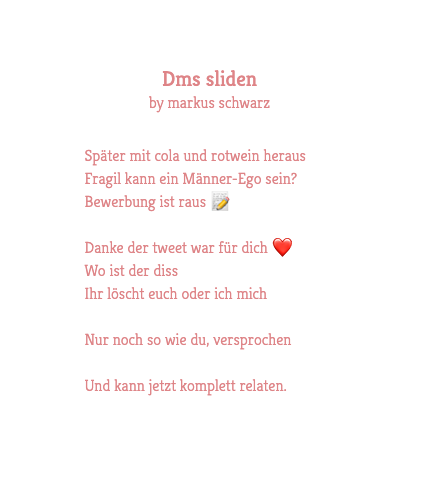 Dms sliden
by markus schwarz

Später mit cola und rotwein heraus
Fragil kann ein Männer-Ego sein?
Bewerbung ist raus 📝

Danke der tweet war für dich ❤️
Wo ist der diss
Ihr löscht euch oder ich mich

Nur noch so wie du, versprochen

Und kann jetzt komplett relaten.